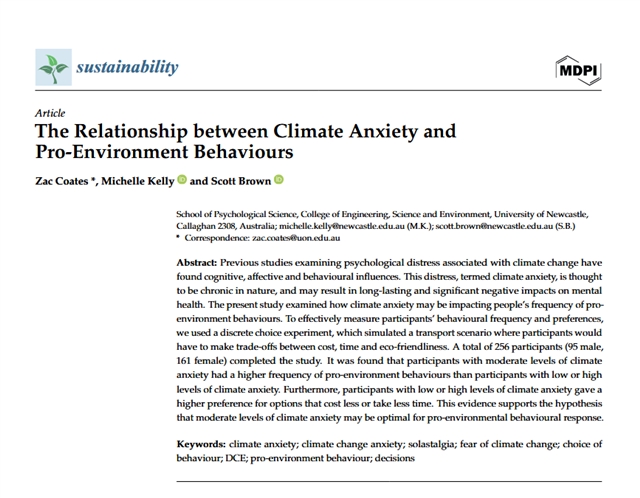 sustainability

MDPI

Article

The Relationship between Climate Anxiety and Pro-Environment Behaviours

Zac Coates *, Michelle Kelly and Scott Brown

School of Psychological Science, College of Engineering, Science and Environment, University of Newcastle, Callaghan 2308, Australia; michelle.kelly@newcastle.edu.au (M.K.); scott.brown@newcastle.edu.au (S.B.)
* Correspondence: zac.coates@uon.edu.au

Abstract: Previous studies examining psychological distress associated with climate change have found cognitive, affective and behavioural influences. This distress, termed climate anxiety, is thought to be chronic in nature, and may result in long-lasting and significant negative impacts on mental health. The present study examined how climate anxiety may be impacting people's frequency of pro-environment behaviours. To effectively measure participants' behavioural frequency and preferences, we used a discrete choice experiment, which simulated a transport scenario where participants would have to make trade-offs between cost, time and eco-friendliness. A total of 256 participants (95 male, 161 female) completed the study. It was found that participants with moderate levels of climate anxiety had a higher frequency of pro-environment behaviours than participants with low or high levels of climate anxiety. Furthermore, participants with low or high levels of climate anxiety gave a higher preference for options that cost less or take less time. This evidence supports the hypothesis that moderate levels of climate anxiety may be optimal for pro-environmental behavioural response.

Keywords: climate anxiety; climate change anxiety; solastalgia; fear of climate change; choice of behaviour; DCE; pro-environment behaviour; decisions